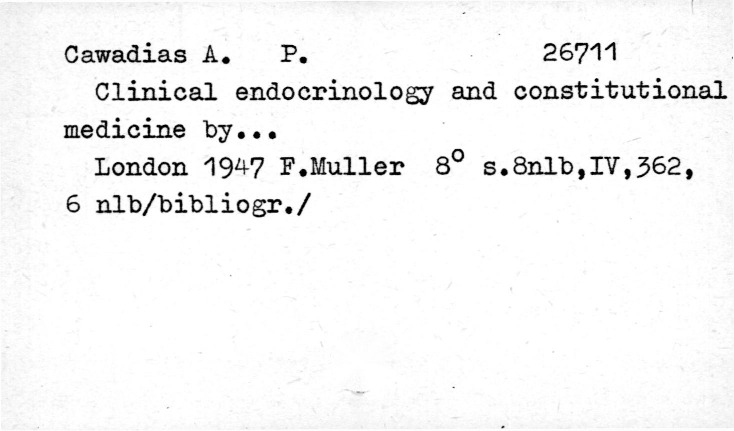 Cawadias A. P. 26711

Clinical endocrinology and constitutional medicine by...

London 1947 F.Muller 8° s.8nlb,IV,362, 6 nlb/bibliogr./